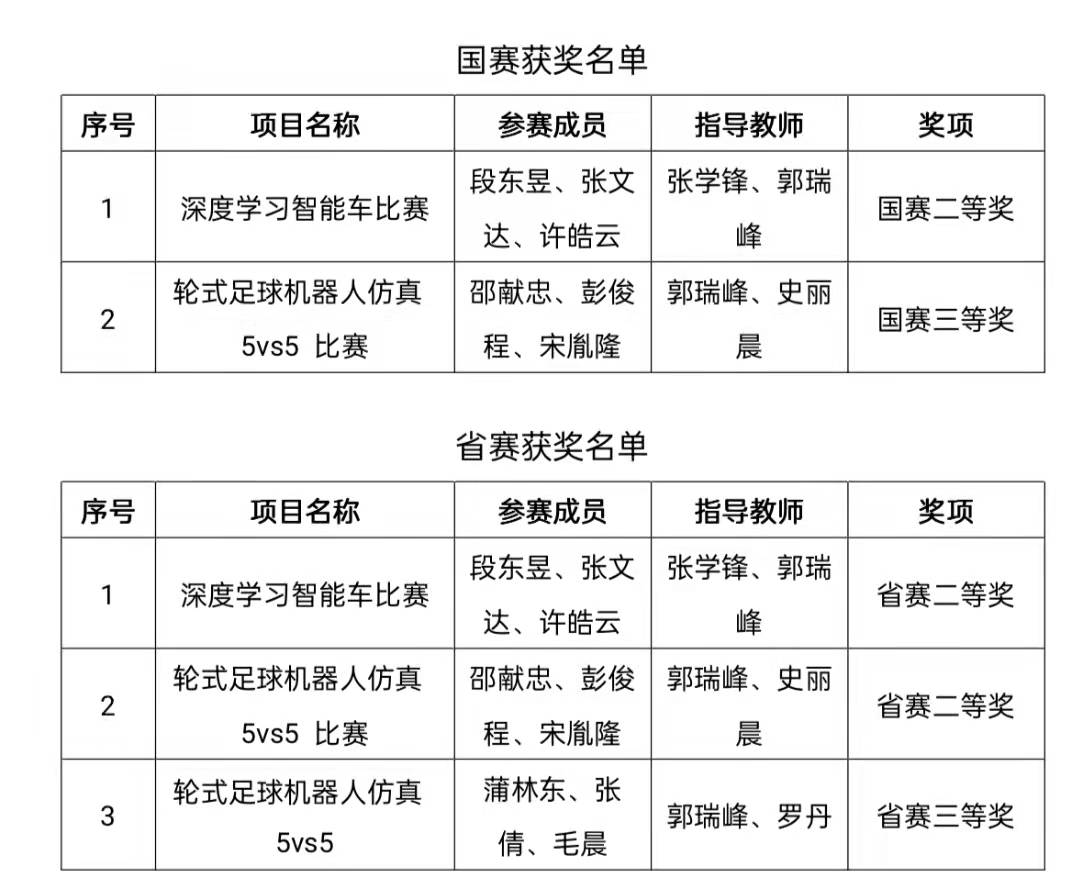 国赛获奖名单

| 序号 | 项目名称 | 参赛成员 | 指导教师 | 奖项 |
|---|---|---|---|---|
| 1 | 深度学习智能车比赛 | 段东昱、张文达、许皓云 | 张学锋、郭瑞峰 | 国赛二等奖 |
| 2 | 轮式足球机器人仿真 5vs5 比赛 | 邵献忠、彭俊程、宋胤隆 | 郭瑞峰、史丽晨 | 国赛三等奖 |

省赛获奖名单

| 序号 | 项目名称 | 参赛成员 | 指导教师 | 奖项 |
|---|---|---|---|---|
| 1 | 深度学习智能车比赛 | 段东昱、张文达、许皓云 | 张学锋、郭瑞峰 | 省赛二等奖 |
| 2 | 轮式足球机器人仿真 5vs5 比赛 | 邵献忠、彭俊程、宋胤隆 | 郭瑞峰、史丽晨 | 省赛二等奖 |
| 3 | 轮式足球机器人仿真 5vs5 | 蒲林东、张倩、毛晨 | 郭瑞峰、罗丹 | 省赛三等奖 |